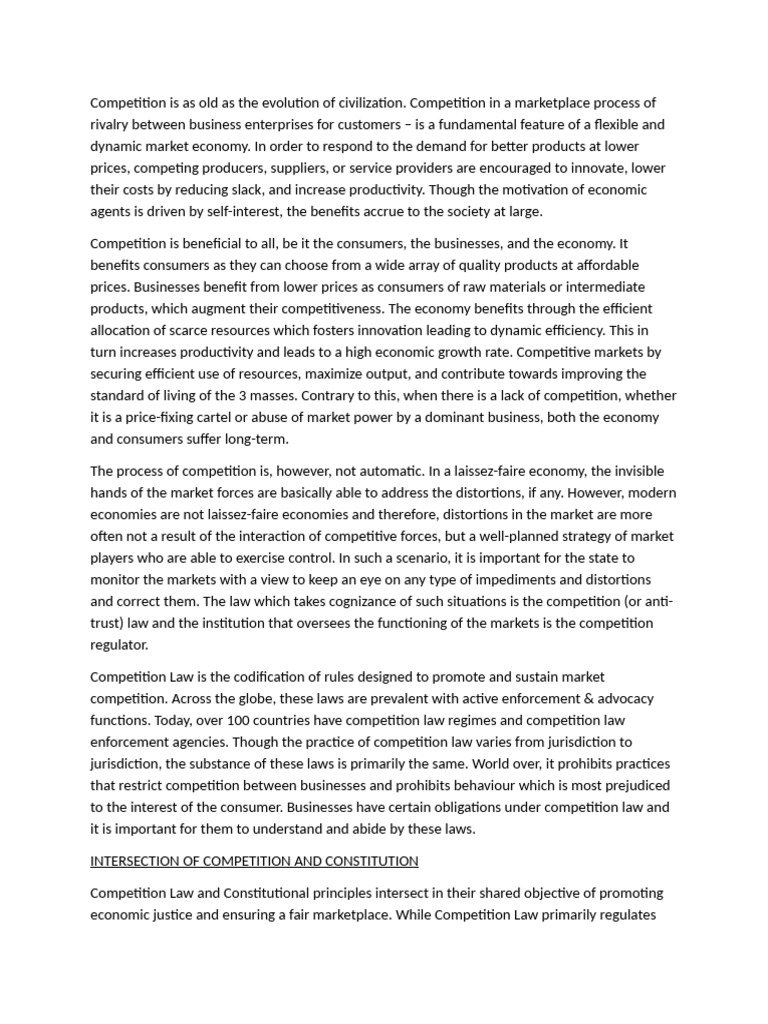 Competition is as old as the evolution of civilization. Competition in a marketplace process of rivalry between business enterprises for customers – is a fundamental feature of a flexible and dynamic market economy. In order to respond to the demand for better products at lower prices, competing producers, suppliers, or service providers are encouraged to innovate, lower their costs by reducing slack, and increase productivity. Though the motivation of economic agents is driven by self-interest, the benefits accrue to the society at large.

Competition is beneficial to all, be it the consumers, the businesses, and the economy. It benefits consumers as they can choose from a wide array of quality products at affordable prices. Businesses benefit from lower prices as consumers of raw materials or intermediate products, which augment their competitiveness. The economy benefits through the efficient allocation of scarce resources which fosters innovation leading to dynamic efficiency. This in turn increases productivity and leads to a high economic growth rate. Competitive markets by securing efficient use of resources, maximize output, and contribute towards improving the standard of living of the 3 masses. Contrary to this, when there is a lack of competition, whether it is a price-fixing cartel or abuse of market power by a dominant business, both the economy and consumers suffer long-term.

The process of competition is, however, not automatic. In a laissez-faire economy, the invisible hands of the market forces are basically able to address the distortions, if any. However, modern economies are not laissez-faire economies and therefore, distortions in the market are more often not a result of the interaction of competitive forces, but a well-planned strategy of market players who are able to exercise control. In such a scenario, it is important for the state to monitor the markets with a view to keep an eye on any type of impediments and distortions and correct them. The law which takes cognizance of such situations is the competition (or anti-trust) law and the institution that oversees the functioning of the markets is the competition regulator.

Competition Law is the codification of rules designed to promote and sustain market competition. Across the globe, these laws are prevalent with active enforcement & advocacy functions. Today, over 100 countries have competition law regimes and competition law enforcement agencies. Though the practice of competition law varies from jurisdiction to jurisdiction, the substance of these laws is primarily the same. World over, it prohibits practices that restrict competition between businesses and prohibits behaviour which is most prejudiced to the interest of the consumer. Businesses have certain obligations under competition law and it is important for them to understand and abide by these laws.

INTERSECTION OF COMPETITION AND CONSTITUTION

Competition Law and Constitutional principles intersect in their shared objective of promoting economic justice and ensuring a fair marketplace. While Competition Law primarily regulates